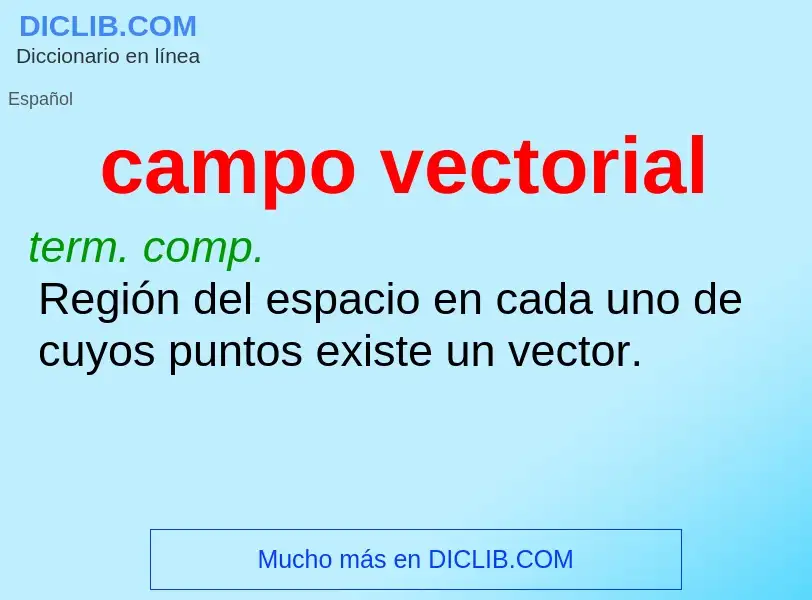 DICLIB.COM
Diccionario en línea

Español

campo vectorial

term. comp.
Región del espacio en cada uno de cuyos puntos existe un vector.

Mucho más en DICLIB.COM